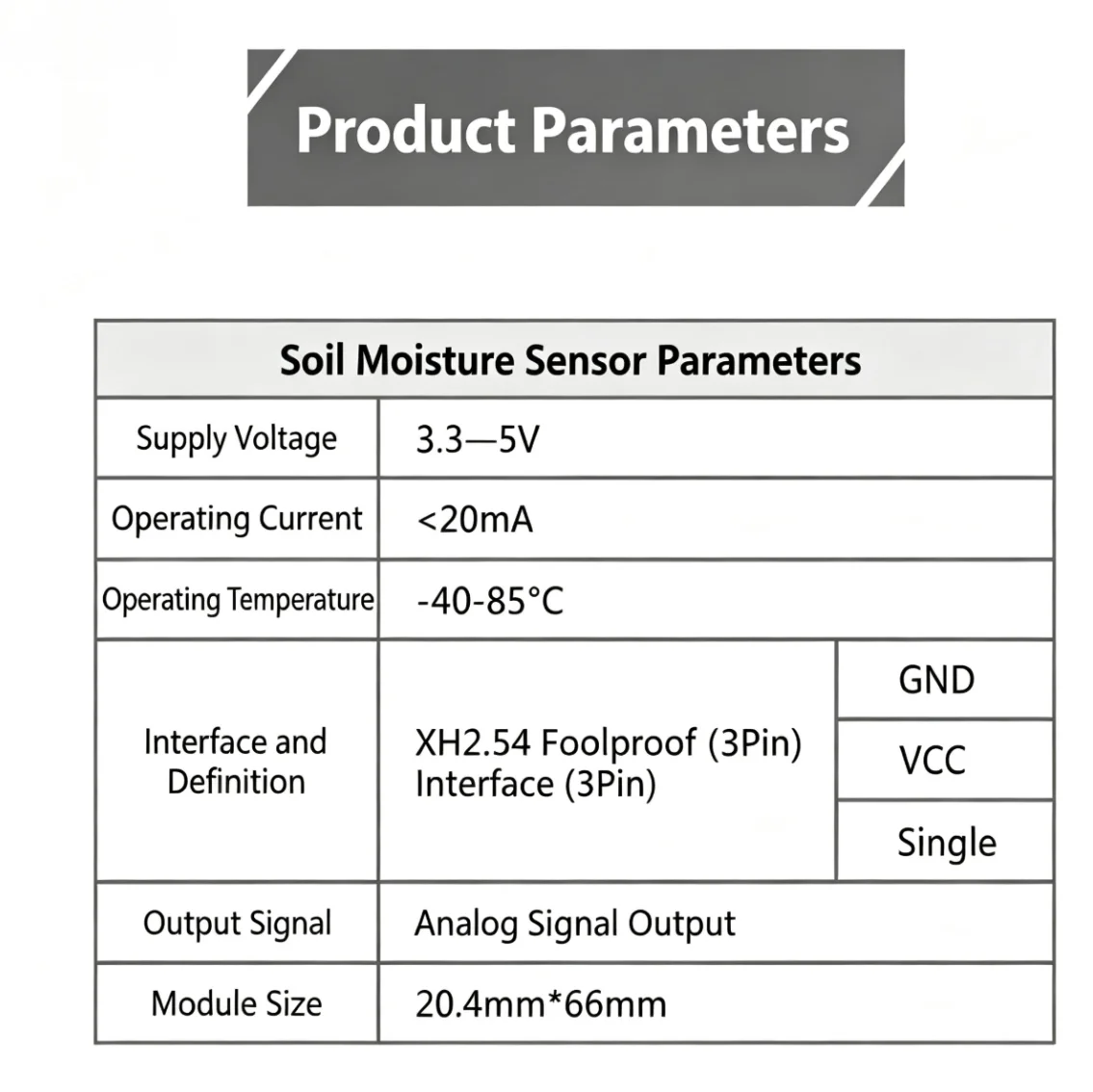 Product Parameters

| Soil Moisture Sensor Parameters | | |
|---|---|---|
| Supply Voltage | 3.3—5V | |
| Operating Current | <20mA | |
| Operating Temperature | -40-85°C | |
| Interface and Definition | XH2.54 Foolproof (3Pin) Interface (3Pin) | GND |
| | | VCC |
| | | Single |
| Output Signal | Analog Signal Output | |
| Module Size | 20.4mm*66mm | |